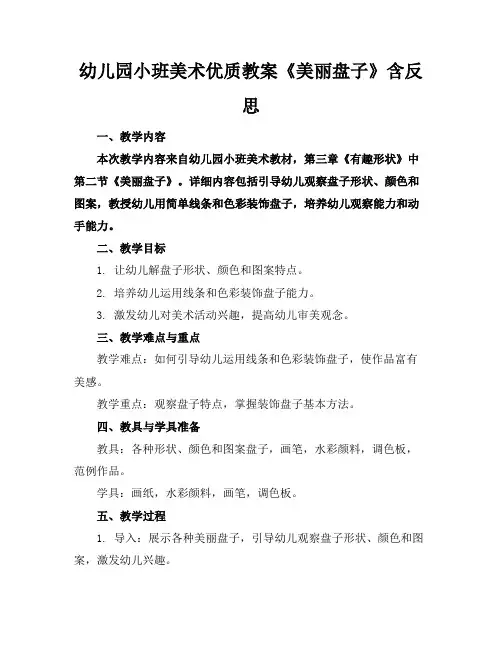 幼儿园小班美术优质教案《美丽盘子》含反思

一、教学内容

本次教学内容来自幼儿园小班美术教材，第三章《有趣形状》中第二节《美丽盘子》。详细内容包括引导幼儿观察盘子形状、颜色和图案，教授幼儿用简单线条和色彩装饰盘子，培养幼儿观察能力和动手能力。

二、教学目标

1. 让幼儿解盘子形状、颜色和图案特点。

2. 培养幼儿运用线条和色彩装饰盘子能力。

3. 激发幼儿对美术活动兴趣，提高幼儿审美观念。

三、教学难点与重点

教学难点：如何引导幼儿运用线条和色彩装饰盘子，使作品富有美感。

教学重点：观察盘子特点，掌握装饰盘子基本方法。

四、教具与学具准备

教具：各种形状、颜色和图案盘子，画笔，水彩颜料，调色板，范例作品。

学具：画纸，水彩颜料，画笔，调色板。

五、教学过程

1. 导入：展示各种美丽盘子，引导幼儿观察盘子形状、颜色和图案，激发幼儿兴趣。